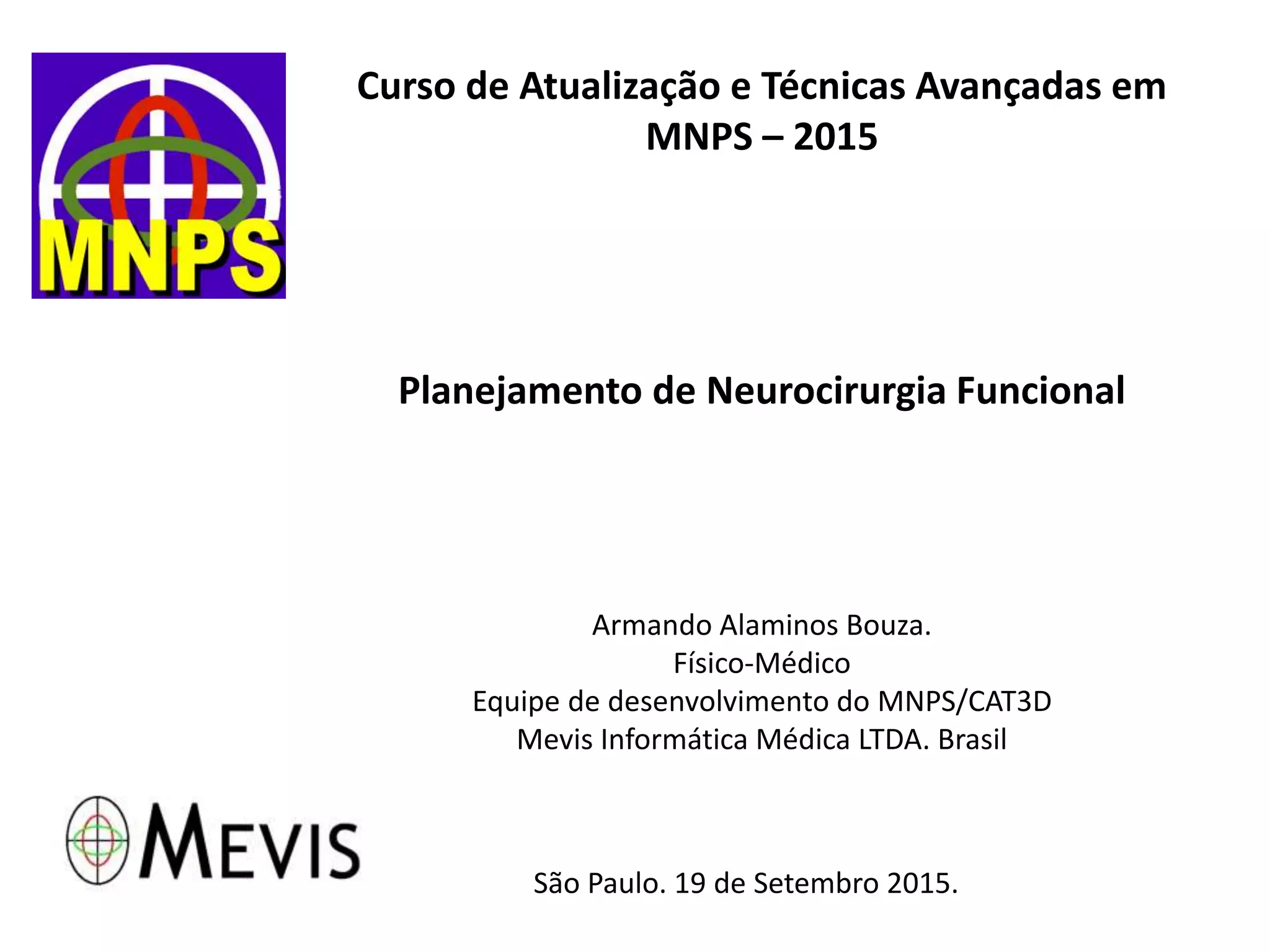 MNPS

Curso de Atualização e Técnicas Avançadas em MNPS – 2015

Planejamento de Neurocirurgia Funcional

Armando Alaminos Bouza.
Físico-Médico
Equipe de desenvolvimento do MNPS/CAT3D
Mevis Informática Médica LTDA. Brasil

MEVIS

São Paulo. 19 de Setembro 2015.